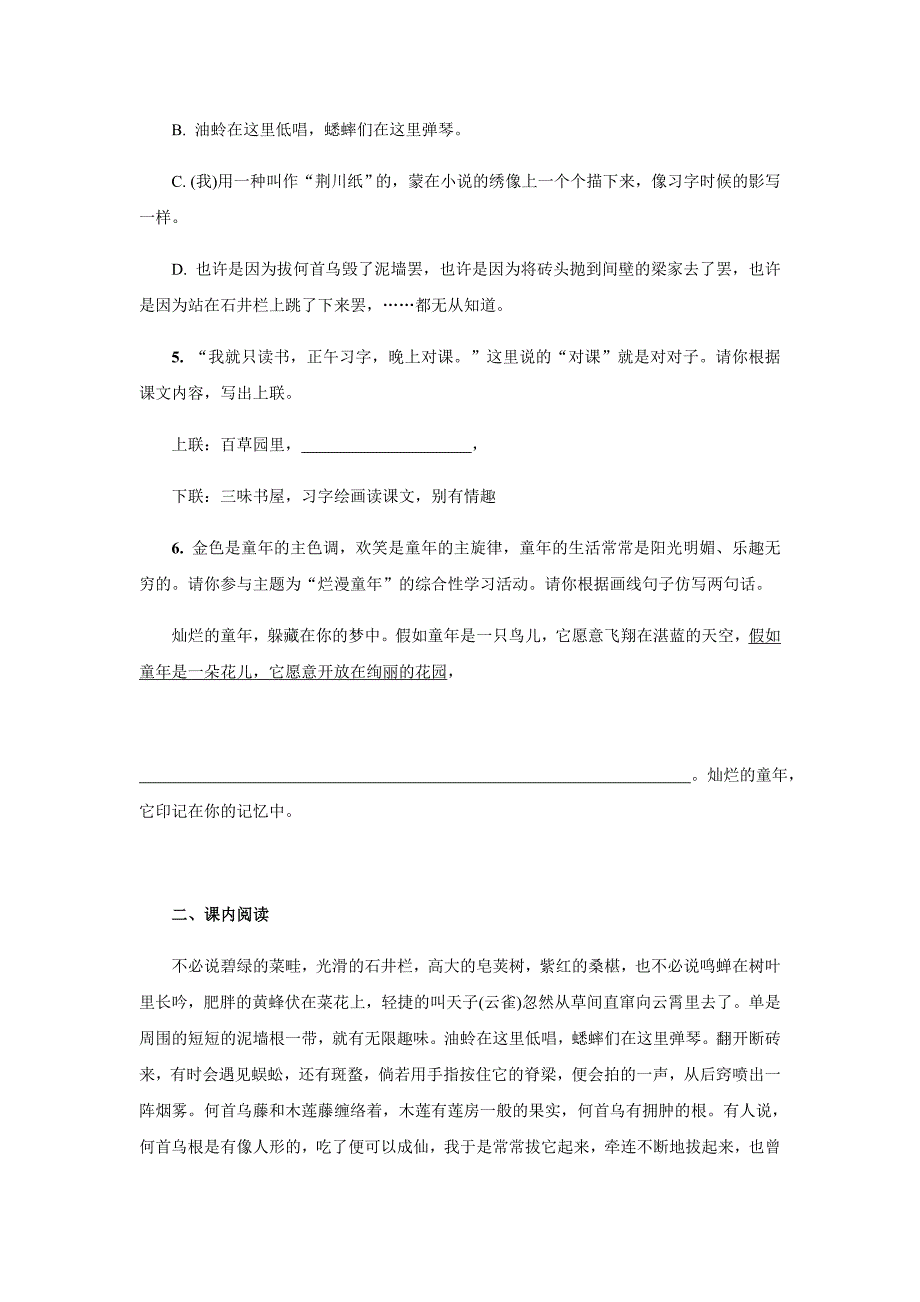 B. 油蛉在这里低唱，蟋蟀们在这里弹琴。

C. (我)用一种叫作“荆川纸”的，蒙在小说的绣像上一个个描下来，像习字时候的影写一样。

D. 也许是因为拔何首乌毁了泥墙罢，也许是因为将砖头抛到间壁的梁家去了罢，也许是因为站在石井栏上跳了下来罢，……都无从知道。

5. “我就只读书，正午习字，晚上对课。”这里说的“对课”就是对对子。请你根据课文内容，写出上联。

上联：百草园里，____________________，

下联：三味书屋，习字绘画读课文，别有情趣

6. 金色是童年的主色调，欢笑是童年的主旋律，童年的生活常常是阳光明媚、乐趣无穷的。请你参与主题为“烂漫童年”的综合性学习活动。请你根据画线句子仿写两句话。

灿烂的童年，躲藏在你的梦中。假如童年是一只鸟儿，它愿意飞翔在湛蓝的天空，假如童年是一朵花儿，它愿意开放在绚丽的花园，

________________________________________________________________。灿烂的童年，它印记在你的记忆中。

二、课内阅读

不必说碧绿的菜畦，光滑的石井栏，高大的皂荚树，紫红的桑椹，也不必说鸣蝉在树叶里长吟，肥胖的黄蜂伏在菜花上，轻捷的叫天子(云雀)忽然从草间直窜向云霄里去了。单是周围的短短的泥墙根一带，就有无限趣味。油蛉在这里低唱，蟋蟀们在这里弹琴。翻开断砖来，有时会遇见蜈蚣，还有斑蝥，倘若用手指按住它的脊梁，便会拍的一声，从后窍喷出一阵烟雾。何首乌藤和木莲藤缠络着，木莲有莲房一般的果实，何首乌有拥肿的根。有人说，何首乌根是有像人形的，吃了便可以成仙，我于是常常拔它起来，牵连不断地拔起来，也曾